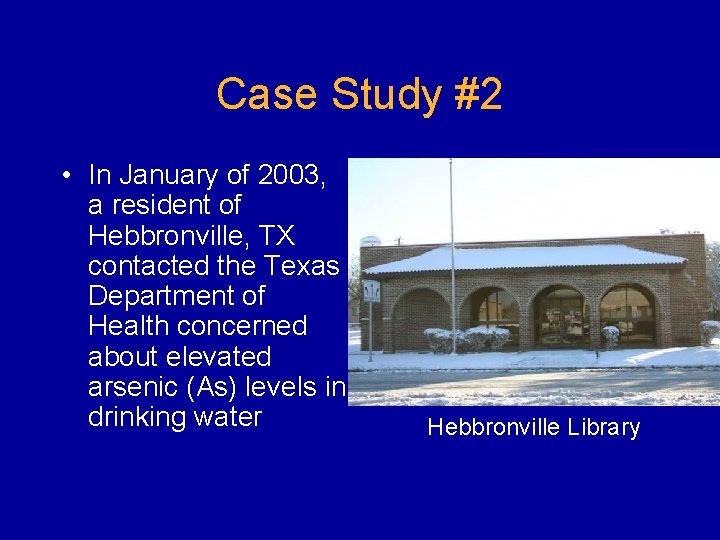 Case Study #2

• In January of 2003, a resident of Hebbronville, TX contacted the Texas Department of Health concerned about elevated arsenic (As) levels in drinking water

Hebbronville Library